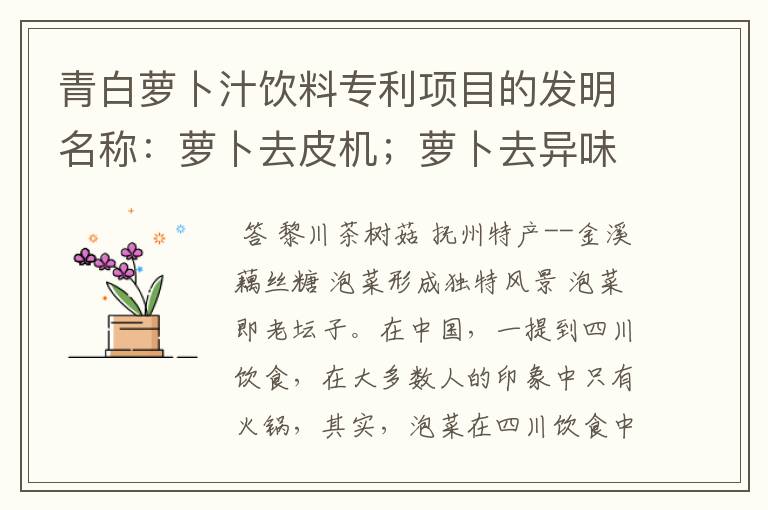 青白萝卜汁饮料专利项目的发明名称：萝卜去皮机；萝卜去异味

答 黎川茶树菇 抚州特产--金溪藕丝糖 泡菜形成独特风景 泡菜即老坛子。在中国，一提到四川饮食，在大多数人的印象中只有火锅，其实，泡菜在四川饮食中